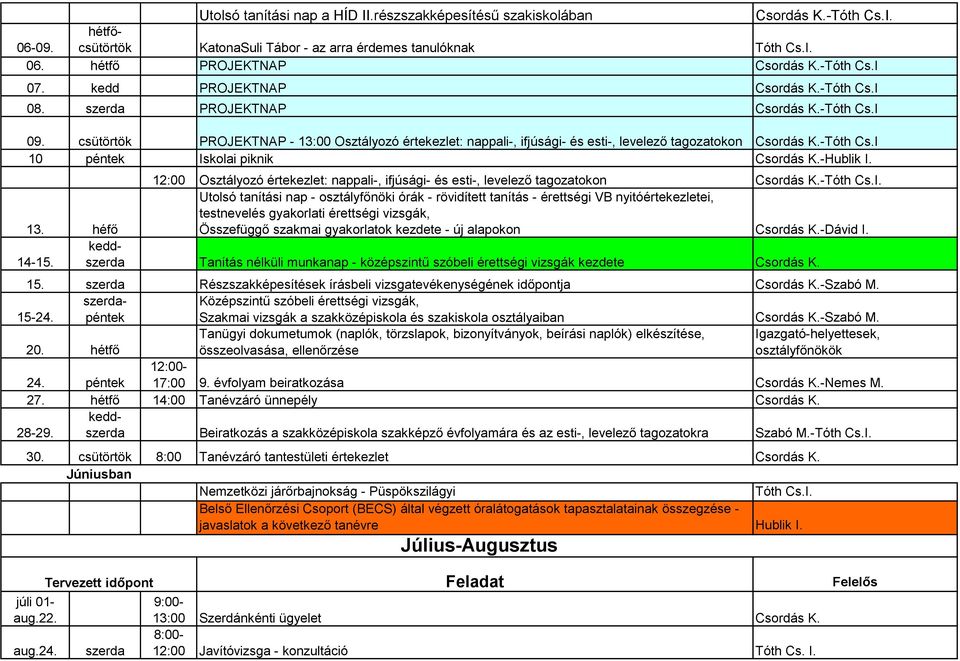 | | | | | |
|---|---|---|---|---|
| | | | Utolsó tanítási nap a HÍD II.részszakképesítésű szakiskolában | Csordás K.-Tóth Cs.I. |
| 06-09. | hétfő-csütörtök | | KatonaSuli Tábor - az arra érdemes tanulóknak | Tóth Cs.I. |
| 06. | hétfő | | PROJEKTNAP | Csordás K.-Tóth Cs.I |
| 07. | kedd | | PROJEKTNAP | Csordás K.-Tóth Cs.I |
| 08. | szerda | | PROJEKTNAP | Csordás K.-Tóth Cs.I |
| 09. | csütörtök | | PROJEKTNAP - 13:00 Osztályozó értekezlet: nappali-, ifjúsági- és esti-, levelező tagozatokon | Csordás K.-Tóth Cs.I |
| 10 | péntek | | Iskolai piknik | Csordás K.-Hublik I. |
| | | 12:00 | Osztályozó értekezlet: nappali-, ifjúsági- és esti-, levelező tagozatokon | Csordás K.-Tóth Cs.I. |
| 13. | héfő | | Utolsó tanítási nap - osztályfőnöki órák - rövidített tanítás - érettségi VB nyitóértekezletei, testnevelés gyakorlati érettségi vizsgák, Összefüggő szakmai gyakorlatok kezdete - új alapokon | Csordás K.-Dávid I. |
| 14-15. | kedd-szerda | | Tanítás nélküli munkanap - középszintű szóbeli érettségi vizsgák kezdete | Csordás K. |
| 15. | szerda | | Részszakképesítések írásbeli vizsgatevékenységének időpontja | Csordás K.-Szabó M. |
| 15-24. | szerda-péntek | | Középszintű szóbeli érettségi vizsgák, Szakmai vizsgák a szakközépiskola és szakiskola osztályaiban | Csordás K.-Szabó M. |
| 20. | hétfő | | Tanügyi dokumetumok (naplók, törzslapok, bizonyítványok, beírási naplók) elkészítése, összeolvasása, ellenőrzése | Igazgató-helyettesek, osztályfőnökök |
| 24. | péntek | 12:00-17:00 | 9. évfolyam beiratkozása | Csordás K.-Nemes M. |
| 27. | hétfő | 14:00 | Tanévzáró ünnepély | Csordás K. |
| 28-29. | kedd-szerda | | Beiratkozás a szakközépiskola szakképző évfolyamára és az esti-, levelező tagozatokra | Szabó M.-Tóth Cs.I. |
| 30. | csütörtök | 8:00 | Tanévzáró tantestületi értekezlet | Csordás K. |
| Júniusban | | | | |
| | | | Nemzetközi járőrbajnokság - Püspökszilágyi | Tóth Cs.I. |
| | | | Belső Ellenőrzési Csoport (BECS) által végzett óralátogatások tapasztalatainak összegzése - javaslatok a következő tanévre | Hublik I. |

Július-Augusztus

| Tervezett időpont | | | Feladat | Felelős |
|---|---|---|---|---|
| júli 01-aug.22. | | 9:00-13:00 | Szerdánkénti ügyelet | Csordás K. |
| aug.24. | szerda | 8:00-12:00 | Javítóvizsga - konzultáció | Tóth Cs. I. |